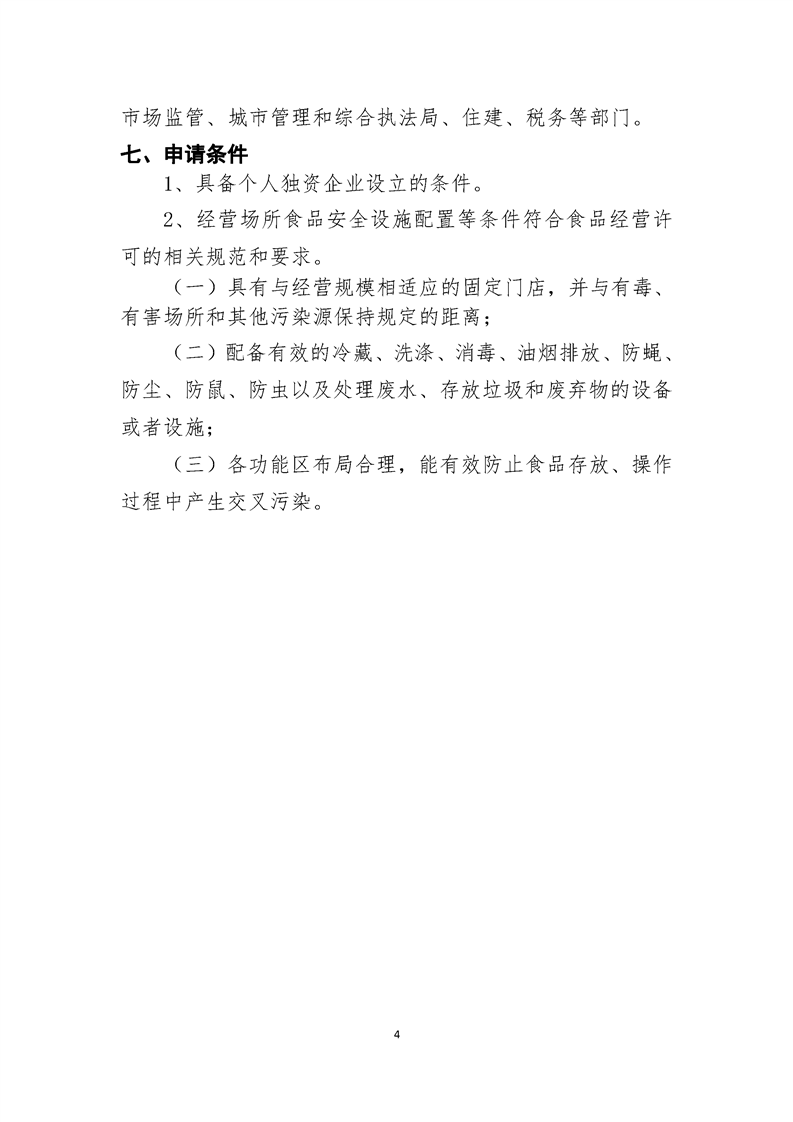 市场监管、城市管理和综合执法局、住建、税务等部门。

七、申请条件

1、具备个人独资企业设立的条件。

2、经营场所食品安全设施配置等条件符合食品经营许可的相关规范和要求。

（一）具有与经营规模相适应的固定门店，并与有毒、有害场所和其他污染源保持规定的距离；

（二）配备有效的冷藏、洗涤、消毒、油烟排放、防蝇、防尘、防鼠、防虫以及处理废水、存放垃圾和废弃物的设备或者设施；

（三）各功能区布局合理，能有效防止食品存放、操作过程中产生交叉污染。

4